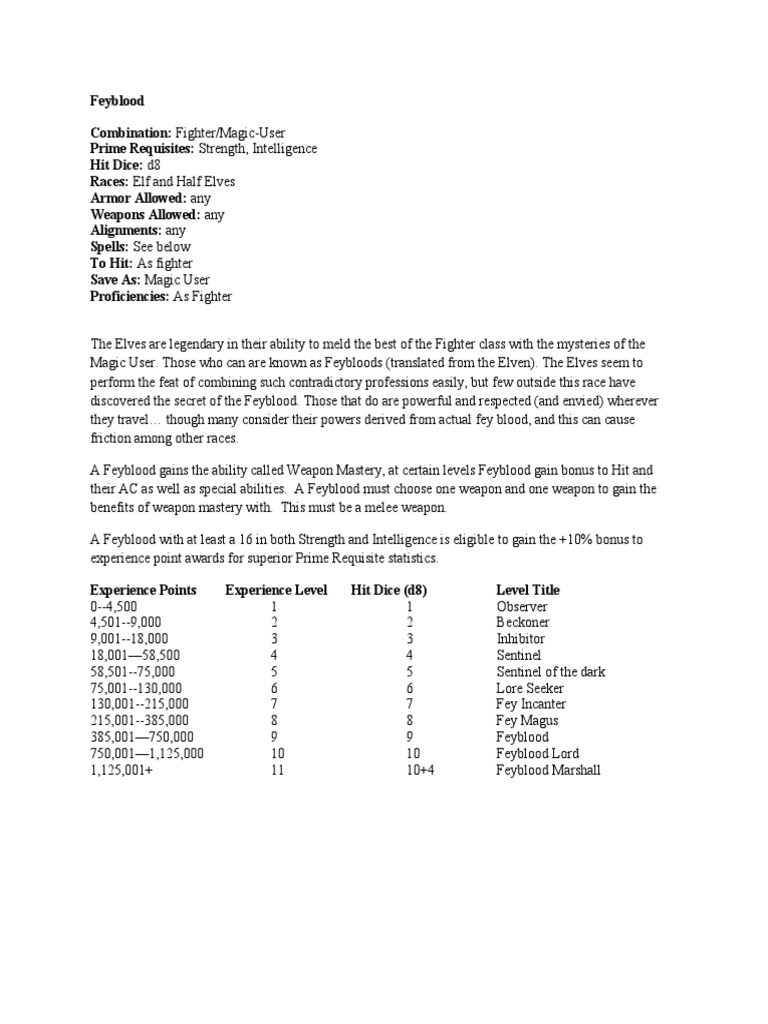 Feyblood

Combination: Fighter/Magic-User
Prime Requisites: Strength, Intelligence
Hit Dice: d8
Races: Elf and Half Elves
Armor Allowed: any
Weapons Allowed: any
Alignments: any
Spells: See below
To Hit: As fighter
Save As: Magic User
Proficiencies: As Fighter

The Elves are legendary in their ability to meld the best of the Fighter class with the mysteries of the Magic User. Those who can are known as Feybloods (translated from the Elven). The Elves seem to perform the feat of combining such contradictory professions easily, but few outside this race have discovered the secret of the Feyblood. Those that do are powerful and respected (and envied) wherever they travel… though many consider their powers derived from actual fey blood, and this can cause friction among other races.

A Feyblood gains the ability called Weapon Mastery, at certain levels Feyblood gain bonus to Hit and their AC as well as special abilities. A Feyblood must choose one weapon and one weapon to gain the benefits of weapon mastery with. This must be a melee weapon.

A Feyblood with at least a 16 in both Strength and Intelligence is eligible to gain the +10% bonus to experience point awards for superior Prime Requisite statistics.

| Experience Points | Experience Level | Hit Dice (d8) | Level Title |
|---|---|---|---|
| 0--4,500 | 1 | 1 | Observer |
| 4,501--9,000 | 2 | 2 | Beckoner |
| 9,001--18,000 | 3 | 3 | Inhibitor |
| 18,001—58,500 | 4 | 4 | Sentinel |
| 58,501--75,000 | 5 | 5 | Sentinel of the dark |
| 75,001--130,000 | 6 | 6 | Lore Seeker |
| 130,001--215,000 | 7 | 7 | Fey Incanter |
| 215,001--385,000 | 8 | 8 | Fey Magus |
| 385,001—750,000 | 9 | 9 | Feyblood |
| 750,001—1,125,000 | 10 | 10 | Feyblood Lord |
| 1,125,001+ | 11 | 10+4 | Feyblood Marshall |